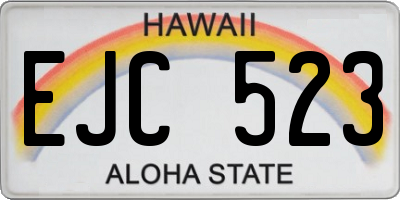 HAWAII

EJC 523

ALOHA STATE